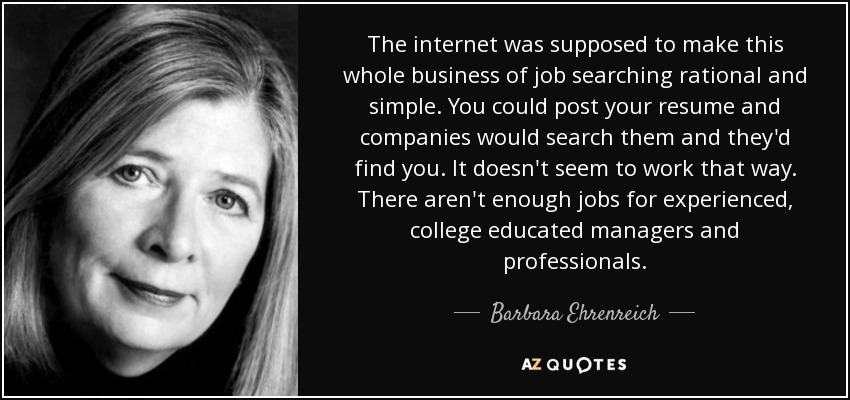 The internet was supposed to make this whole business of job searching rational and simple. You could post your resume and companies would search them and they'd find you. It doesn't seem to work that way. There aren't enough jobs for experienced, college educated managers and professionals.

— Barbara Ehrenreich —

AZ QUOTES